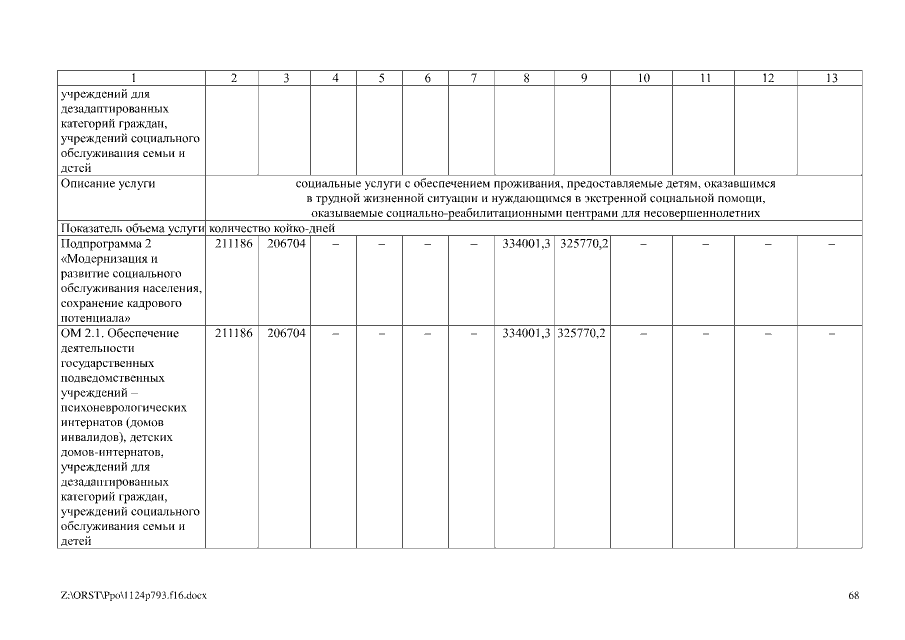 | 1 | 2 | 3 | 4 | 5 | 6 | 7 | 8 | 9 | 10 | 11 | 12 | 13 |
|---|---|---|---|---|---|---|---|---|---|---|---|---|
| учреждений для дезадаптированных категорий граждан, учреждений социального обслуживания семьи и детей | | | | | | | | | | | | |
| Описание услуги | социальные услуги с обеспечением проживания, предоставляемые детям, оказавшимся в трудной жизненной ситуации и нуждающимся в экстренной социальной помощи, оказываемые социально-реабилитационными центрами для несовершеннолетних | | | | | | | | | | | |
| Показатель объема услуги | количество койко-дней | | | | | | | | | | | |
| Подпрограмма 2 «Модернизация и развитие социального обслуживания населения, сохранение кадрового потенциала» | 211186 | 206704 | – | – | – | – | 334001,3 | 325770,2 | – | – | – | – |
| ОМ 2.1. Обеспечение деятельности государственных подведомственных учреждений – психоневрологических интернатов (домов инвалидов), детских домов-интернатов, учреждений для дезадаптированных категорий граждан, учреждений социального обслуживания семьи и детей | 211186 | 206704 | – | – | – | – | 334001,3 | 325770,2 | – | – | – | – |

Z:\ORST\Ppo\1124p793.f16.docx

68